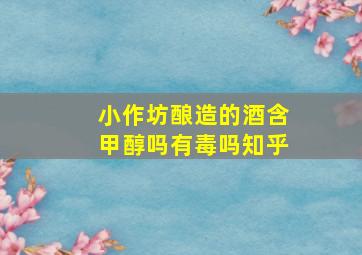 小作坊酿造的酒含甲醇吗有毒吗知乎